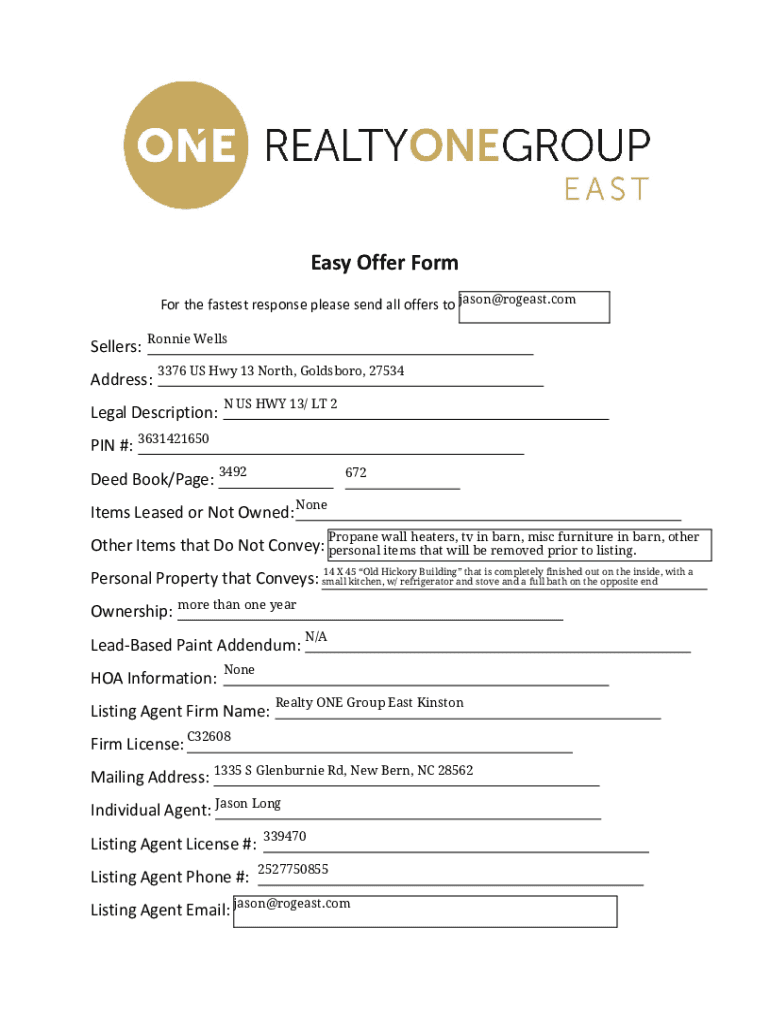 ONE REALTYONEGROUP EAST

Easy Offer Form

For the fastest response please send all offers to jason@rogeast.com

Sellers: Ronnie Wells

Address: 3376 US Hwy 13 North, Goldsboro, 27534

Legal Description: N US HWY 13/ LT 2

PIN #: 3631421650

Deed Book/Page: 3492 672

Items Leased or Not Owned: None

Other Items that Do Not Convey: Propane wall heaters, tv in barn, misc furniture in barn, other personal items that will be removed prior to listing.

Personal Property that Conveys: 14 X 45 "Old Hickory Building" that is completely finished out on the inside, with a small kitchen, w/ refrigerator and stove and a full bath on the opposite end

Ownership: more than one year

Lead-Based Paint Addendum: N/A

HOA Information: None

Listing Agent Firm Name: Realty ONE Group East Kinston

Firm License: C32608

Mailing Address: 1335 S Glenburnie Rd, New Bern, NC 28562

Individual Agent: Jason Long

Listing Agent License #: 339470

Listing Agent Phone #: 2527750855

Listing Agent Email: jason@rogeast.com